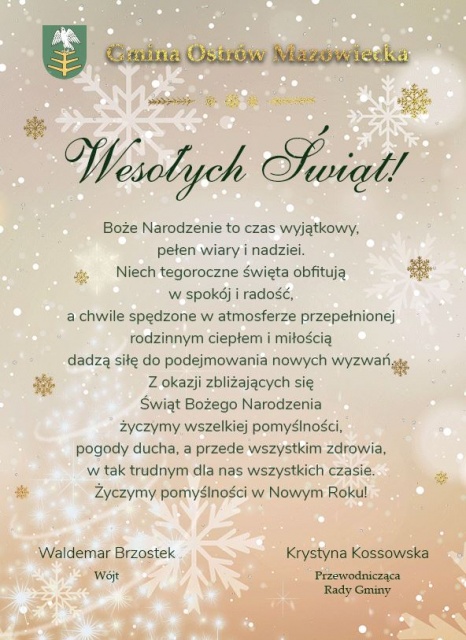 Gmina Ostrów Mazowiecka

Wesołych Świąt!

Boże Narodzenie to czas wyjątkowy,
pełen wiary i nadziei.
Niech tegoroczne święta obfitują
w spokój i radość,
a chwile spędzone w atmosferze przepełnionej
rodzinnym ciepłem i miłością
dadzą siłę do podejmowania nowych wyzwań.
Z okazji zbliżających się
Świąt Bożego Narodzenia
życzymy wszelkiej pomyślności,
pogody ducha, a przede wszystkim zdrowia,
w tak trudnym dla nas wszystkich czasie.
Życzymy pomyślności w Nowym Roku!

Waldemar Brzostek
Wójt

Krystyna Kossowska
Przewodnicząca
Rady Gminy